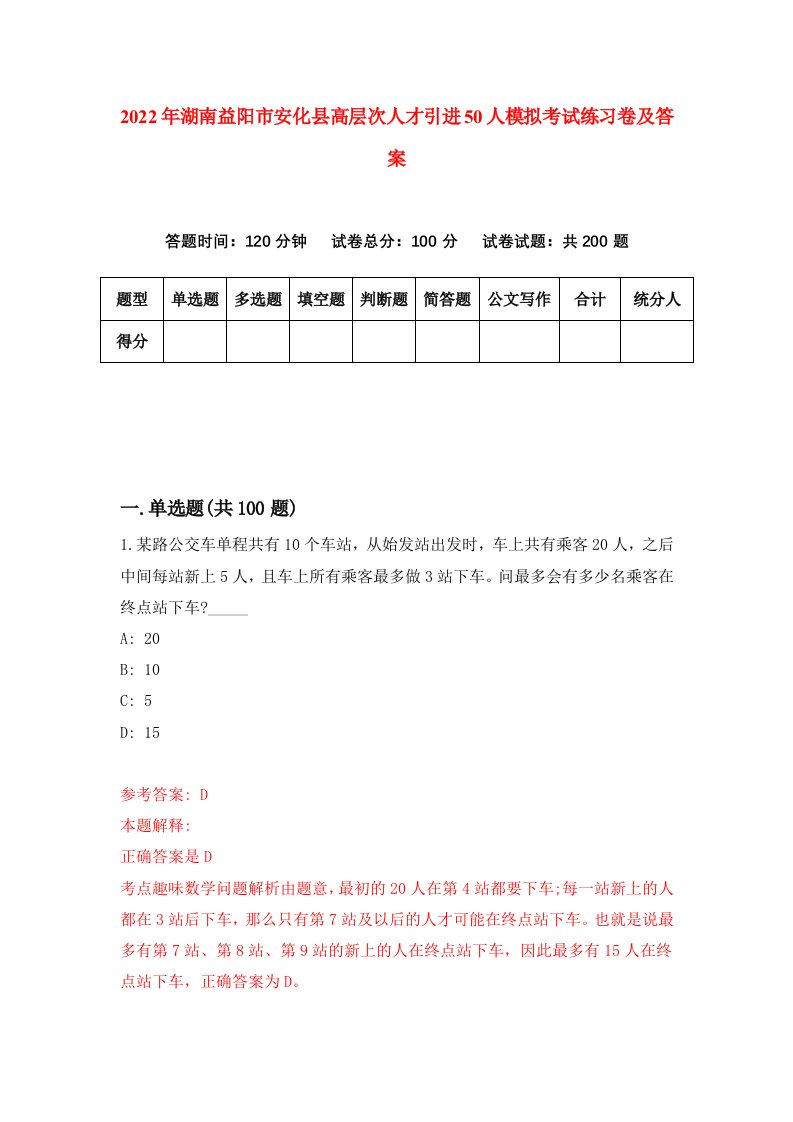 2022年湖南益阳市安化县高层次人才引进50人模拟考试练习卷及答案

答题时间：120分钟　试卷总分：100分　试卷试题：共200题

| 题型 | 单选题 | 多选题 | 填空题 | 判断题 | 简答题 | 公文写作 | 合计 | 统分人 |
|---|---|---|---|---|---|---|---|---|
| 得分 | | | | | | | | |

一.单选题(共100题)

1.某路公交车单程共有10个车站，从始发站出发时，车上共有乘客20人，之后中间每站新上5人，且车上所有乘客最多做3站下车。问最多会有多少名乘客在终点站下车?_____

A: 20

B: 10

C: 5

D: 15

参考答案: D

本题解释:

正确答案是D

考点趣味数学问题解析由题意，最初的20人在第4站都要下车;每一站新上的人都在3站后下车，那么只有第7站及以后的人才可能在终点站下车。也就是说最多有第7站、第8站、第9站的新上的人在终点站下车，因此最多有15人在终点站下车，正确答案为D。